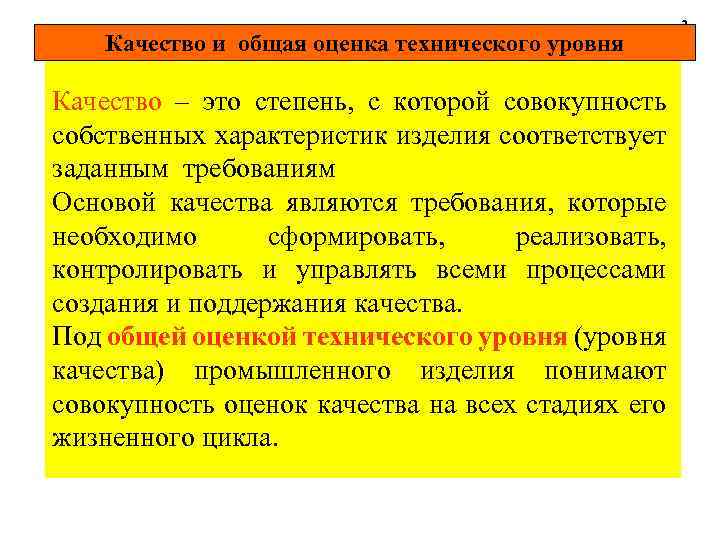 Качество и общая оценка технического уровня

Качество – это степень, с которой совокупность собственных характеристик изделия соответствует заданным требованиям

Основой качества являются требования, которые необходимо сформировать, реализовать, контролировать и управлять всеми процессами создания и поддержания качества.

Под общей оценкой технического уровня (уровня качества) промышленного изделия понимают совокупность оценок качества на всех стадиях его жизненного цикла.